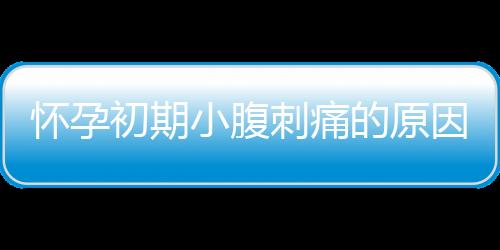 怀孕初期小腹刺痛的原因